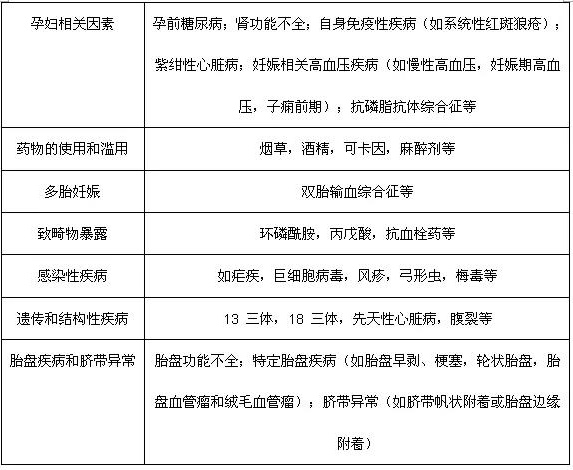 | 孕妇相关因素 | 孕前糖尿病；肾功能不全；自身免疫性疾病（如系统性红斑狼疮）；紫绀性心脏病；妊娠相关高血压疾病（如慢性高血压，妊娠期高血压，子痫前期）；抗磷脂抗体综合征等 |
|---|---|
| 药物的使用和滥用 | 烟草，酒精，可卡因，麻醉剂等 |
| 多胎妊娠 | 双胎输血综合征等 |
| 致畸物暴露 | 环磷酰胺，丙戊酸，抗血栓药等 |
| 感染性疾病 | 如疟疾，巨细胞病毒，风疹，弓形虫，梅毒等 |
| 遗传和结构性疾病 | 13 三体，18 三体，先天性心脏病，腹裂等 |
| 胎盘疾病和脐带异常 | 胎盘功能不全；特定胎盘疾病（如胎盘早剥、梗塞，轮状胎盘，胎盘血管瘤和绒毛血管瘤）；脐带异常（如脐带帆状附着或胎盘边缘附着） |